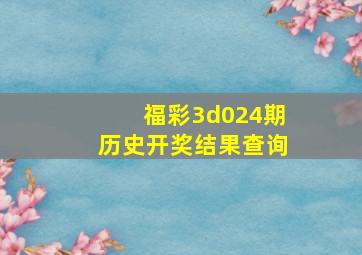 福彩3d024期
历史开奖结果查询